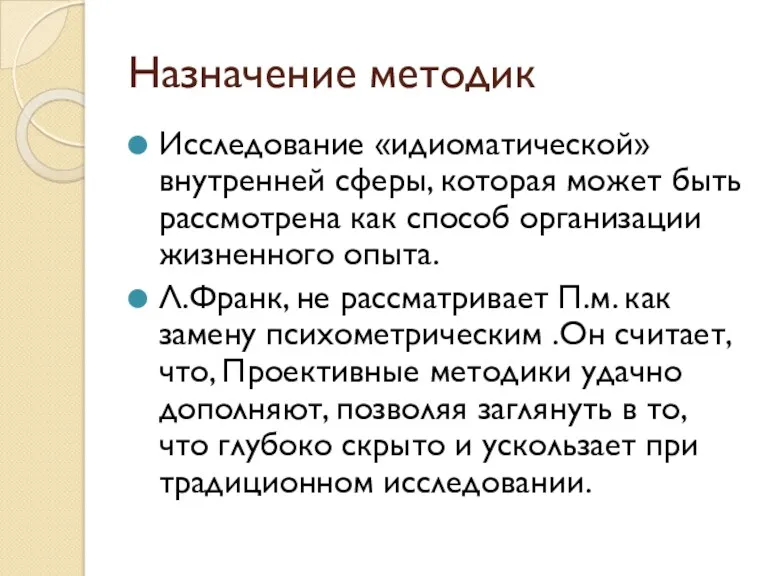 Назначение методик

Исследование «идиоматической» внутренней сферы, которая может быть рассмотрена как способ организации жизненного опыта.

Л.Франк, не рассматривает П.м. как замену психометрическим .Он считает, что, Проективные методики удачно дополняют, позволяя заглянуть в то, что глубоко скрыто и ускользает при традиционном исследовании.